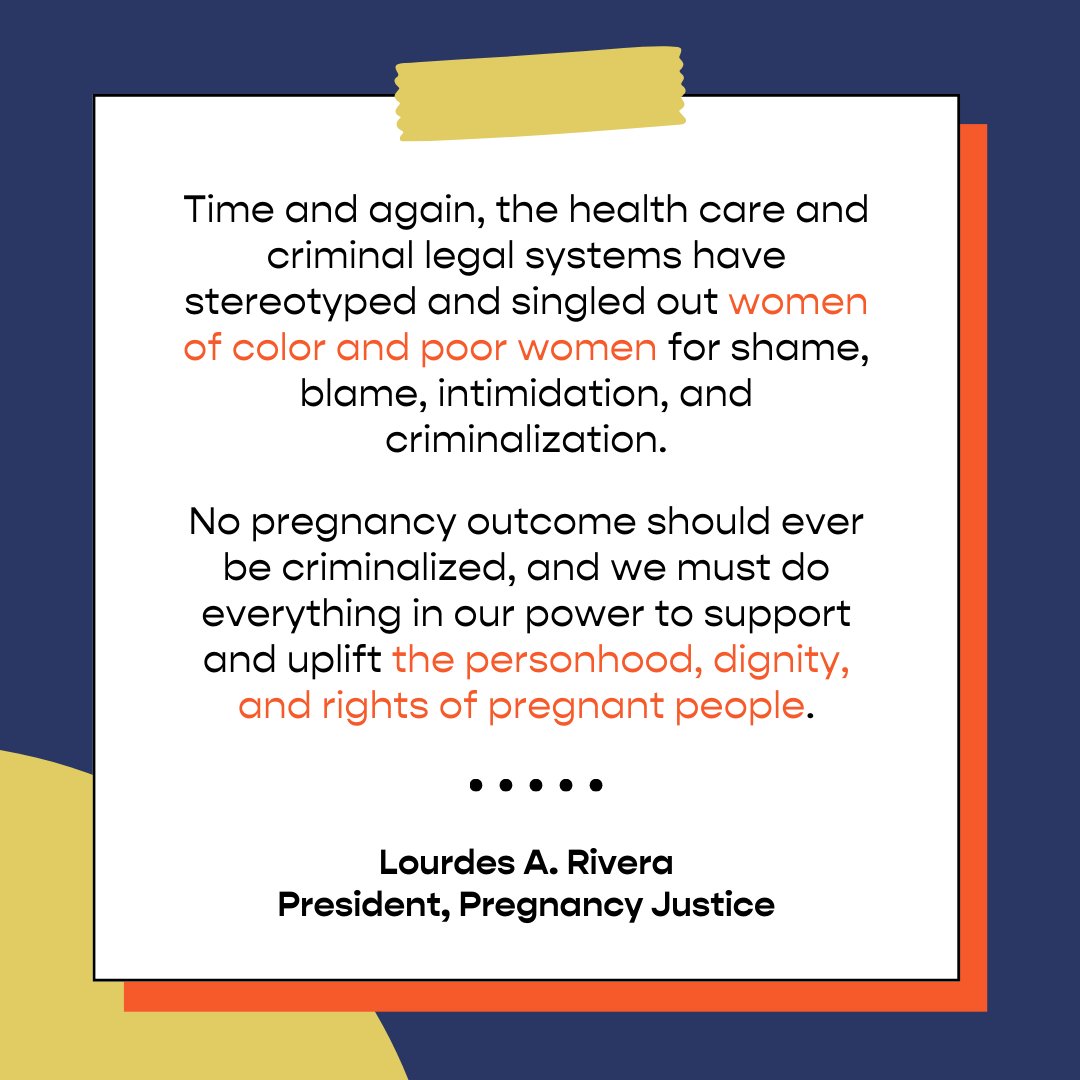 Time and again, the health care and criminal legal systems have stereotyped and singled out women of color and poor women for shame, blame, intimidation, and criminalization.

No pregnancy outcome should ever be criminalized, and we must do everything in our power to support and uplift the personhood, dignity, and rights of pregnant people.

• • • • •

Lourdes A. Rivera
President, Pregnancy Justice